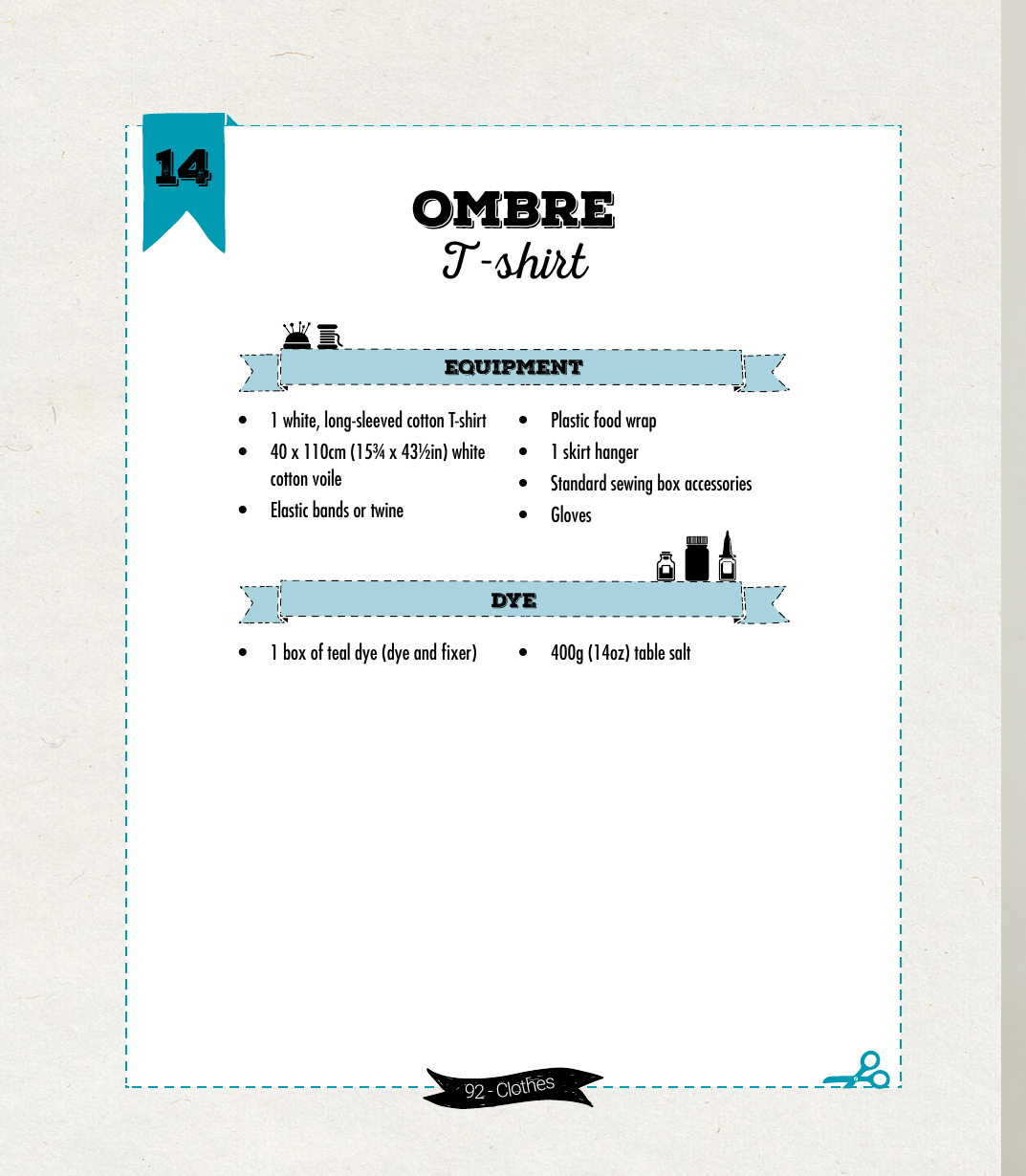 14

OMBRE
T-shirt

EQUIPMENT

• 1 white, long-sleeved cotton T-shirt
• 40 x 110cm (15¾ x 43½in) white cotton voile
• Elastic bands or twine
• Plastic food wrap
• 1 skirt hanger
• Standard sewing box accessories
• Gloves

DYE

• 1 box of teal dye (dye and fixer)
• 400g (14oz) table salt

92 - Clothes